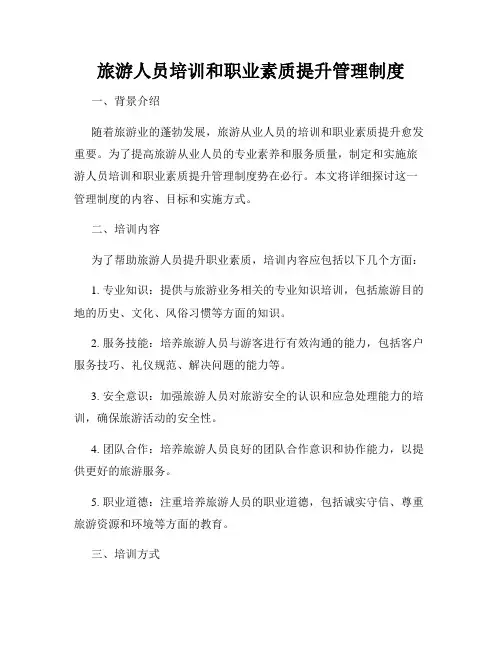 旅游人员培训和职业素质提升管理制度

一、背景介绍

随着旅游业的蓬勃发展，旅游从业人员的培训和职业素质提升愈发重要。为了提高旅游从业人员的专业素养和服务质量，制定和实施旅游人员培训和职业素质提升管理制度势在必行。本文将详细探讨这一管理制度的内容、目标和实施方式。

二、培训内容

为了帮助旅游人员提升职业素质，培训内容应包括以下几个方面：

1. 专业知识：提供与旅游业务相关的专业知识培训，包括旅游目的地的历史、文化、风俗习惯等方面的知识。

2. 服务技能：培养旅游人员与游客进行有效沟通的能力，包括客户服务技巧、礼仪规范、解决问题的能力等。

3. 安全意识：加强旅游人员对旅游安全的认识和应急处理能力的培训，确保旅游活动的安全性。

4. 团队合作：培养旅游人员良好的团队合作意识和协作能力，以提供更好的旅游服务。

5. 职业道德：注重培养旅游人员的职业道德，包括诚实守信、尊重旅游资源和环境等方面的教育。

三、培训方式